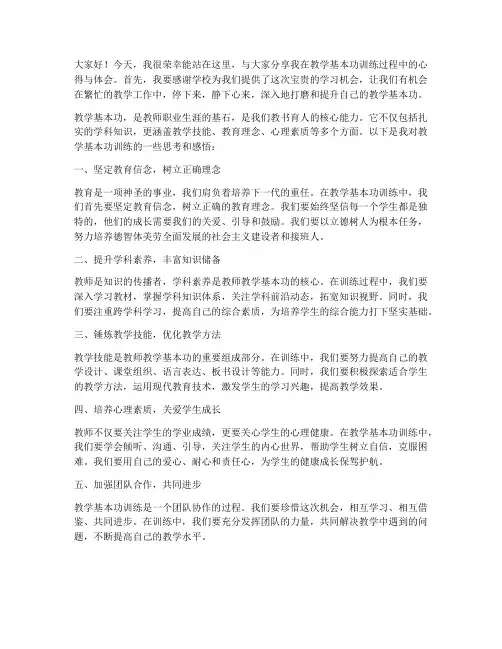 大家好！今天，我很荣幸能站在这里，与大家分享我在教学基本功训练过程中的心得与体会。首先，我要感谢学校为我们提供了这次宝贵的学习机会，让我们有机会在繁忙的教学工作中，停下来，静下心来，深入地打磨和提升自己的教学基本功。

教学基本功，是教师职业生涯的基石，是我们教书育人的核心能力。它不仅包括扎实的学科知识，更涵盖教学技能、教育理念、心理素质等多个方面。以下是我对教学基本功训练的一些思考和感悟：

一、坚定教育信念，树立正确理念

教育是一项神圣的事业，我们肩负着培养下一代的重任。在教学基本功训练中，我们首先要坚定教育信念，树立正确的教育理念。我们要始终坚信每一个学生都是独特的，他们的成长需要我们的关爱、引导和鼓励。我们要以立德树人为根本任务，努力培养德智体美劳全面发展的社会主义建设者和接班人。

二、提升学科素养，丰富知识储备

教师是知识的传播者，学科素养是教师教学基本功的核心。在训练过程中，我们要深入学习教材，掌握学科知识体系，关注学科前沿动态，拓宽知识视野。同时，我们要注重跨学科学习，提高自己的综合素质，为培养学生的综合能力打下坚实基础。

三、锤炼教学技能，优化教学方法

教学技能是教师教学基本功的重要组成部分。在训练中，我们要努力提高自己的教学设计、课堂组织、语言表达、板书设计等能力。同时，我们要积极探索适合学生的教学方法，运用现代教育技术，激发学生的学习兴趣，提高教学效果。

四、培养心理素质，关爱学生成长

教师不仅要关注学生的学业成绩，更要关心学生的心理健康。在教学基本功训练中，我们要学会倾听、沟通、引导，关注学生的内心世界，帮助学生树立自信，克服困难。我们要用自己的爱心、耐心和责任心，为学生的健康成长保驾护航。

五、加强团队合作，共同进步

教学基本功训练是一个团队协作的过程。我们要珍惜这次机会，相互学习、相互借鉴、共同进步。在训练中，我们要充分发挥团队的力量，共同解决教学中遇到的问题，不断提高自己的教学水平。